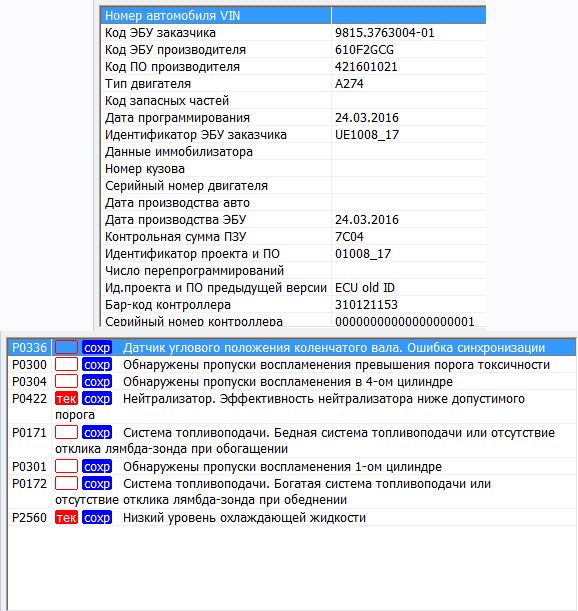 | Номер автомобиля VIN | |
|---|---|
| Код ЭБУ заказчика | 9815.3763004-01 |
| Код ЭБУ производителя | 610F2GCG |
| Код ПО производителя | 421601021 |
| Тип двигателя | A274 |
| Код запасных частей | |
| Дата программирования | 24.03.2016 |
| Идентификатор ЭБУ заказчика | UE1008_17 |
| Данные иммобилизатора | |
| Номер кузова | |
| Серийный номер двигателя | |
| Дата производства авто | |
| Дата производства ЭБУ | 24.03.2016 |
| Контрольная сумма ПЗУ | 7C04 |
| Идентификатор проекта и ПО | 01008_17 |
| Число перепрограммирований | |
| Ид.проекта и ПО предыдущей версии | ECU old ID |
| Бар-код контроллера | 310121153 |
| Серийный номер контроллера | 0000000000000000001 |

P0336 сохр Датчик углового положения коленчатого вала. Ошибка синхронизации
P0300 сохр Обнаружены пропуски воспламенения превышения порога токсичности
P0304 сохр Обнаружены пропуски воспламенения в 4-ом цилиндре
P0422 тек сохр Нейтрализатор. Эффективность нейтрализатора ниже допустимого порога
P0171 сохр Система топливоподачи. Бедная система топливоподачи или отсутствие отклика лямбда-зонда при обогащении
P0301 сохр Обнаружены пропуски воспламенения 1-ом цилиндре
P0172 сохр Система топливоподачи. Богатая система топливоподачи или отсутствие отклика лямбда-зонда при обеднении
P2560 тек сохр Низкий уровень охлаждающей жидкости